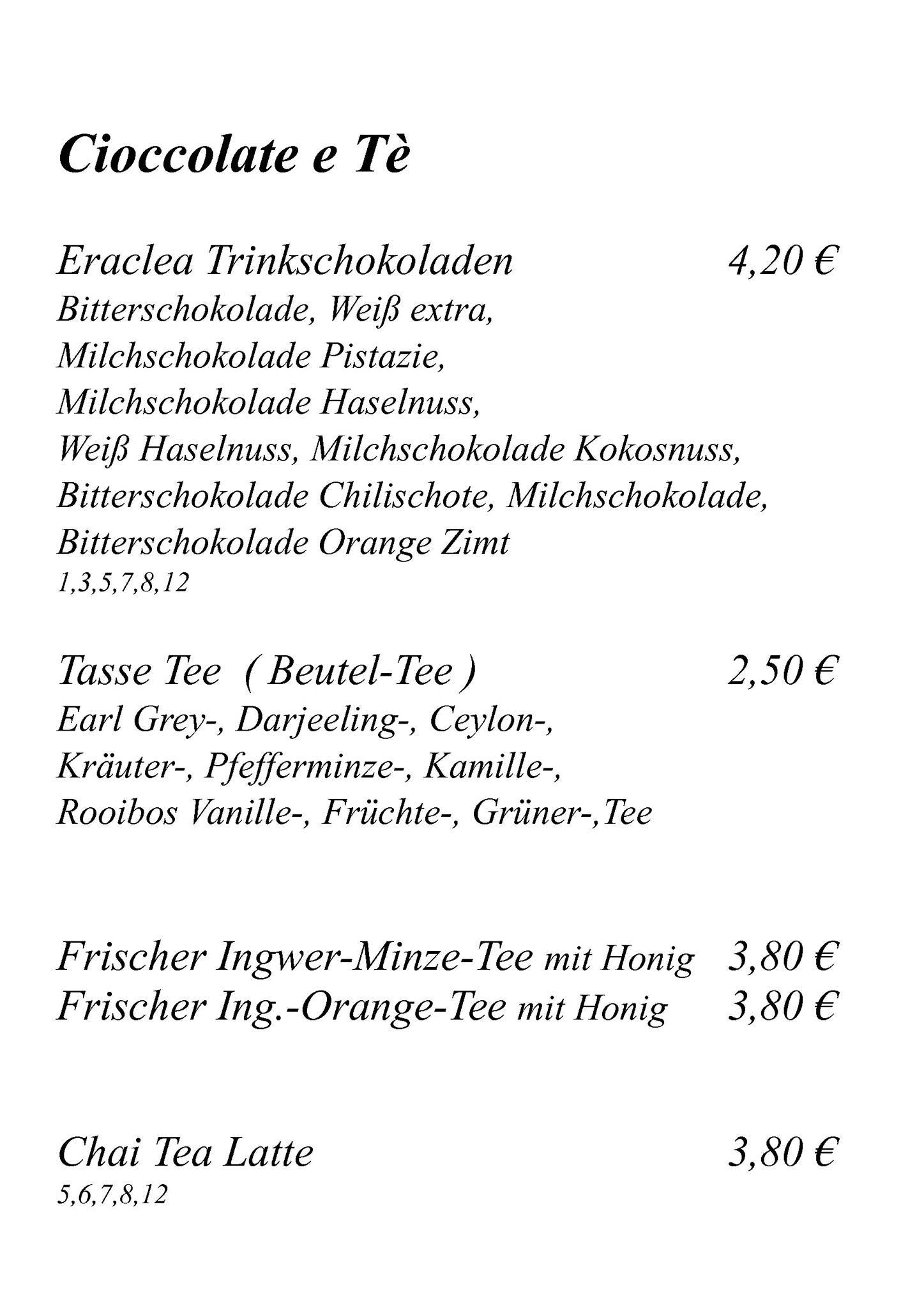 Cioccolate e Tè

Eraclea Trinkschokoladen 4,20 €
Bitterschokolade, Weiß extra, Milchschokolade Pistazie, Milchschokolade Haselnuss, Weiß Haselnuss, Milchschokolade Kokosnuss, Bitterschokolade Chilischote, Milchschokolade, Bitterschokolade Orange Zimt
1,3,5,7,8,12

Tasse Tee ( Beutel-Tee ) 2,50 €
Earl Grey-, Darjeeling-, Ceylon-, Kräuter-, Pfefferminze-, Kamille-, Rooibos Vanille-, Früchte-, Grüner-,Tee

Frischer Ingwer-Minze-Tee mit Honig 3,80 €
Frischer Ing.-Orange-Tee mit Honig 3,80 €

Chai Tea Latte 3,80 €
5,6,7,8,12